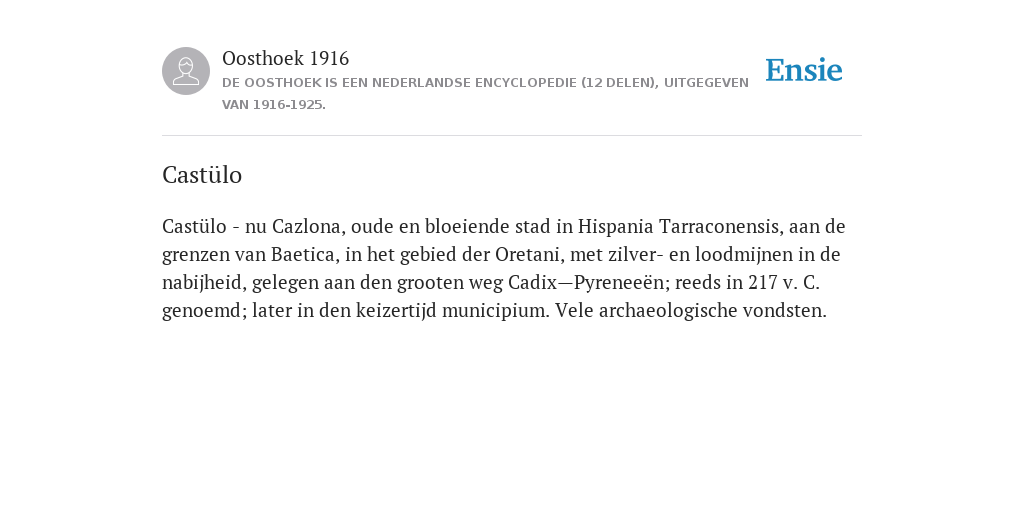 Oosthoek 1916
DE OOSTHOEK IS EEN NEDERLANDSE ENCYCLOPEDIE (12 DELEN), UITGEGEVEN VAN 1916-1925.

Ensie

Castülo

Castülo - nu Cazlona, oude en bloeiende stad in Hispania Tarraconensis, aan de grenzen van Baetica, in het gebied der Oretani, met zilver- en loodmijnen in de nabijheid, gelegen aan den grooten weg Cadix—Pyreneeën; reeds in 217 v. C. genoemd; later in den keizertijd municipium. Vele archaeologische vondsten.